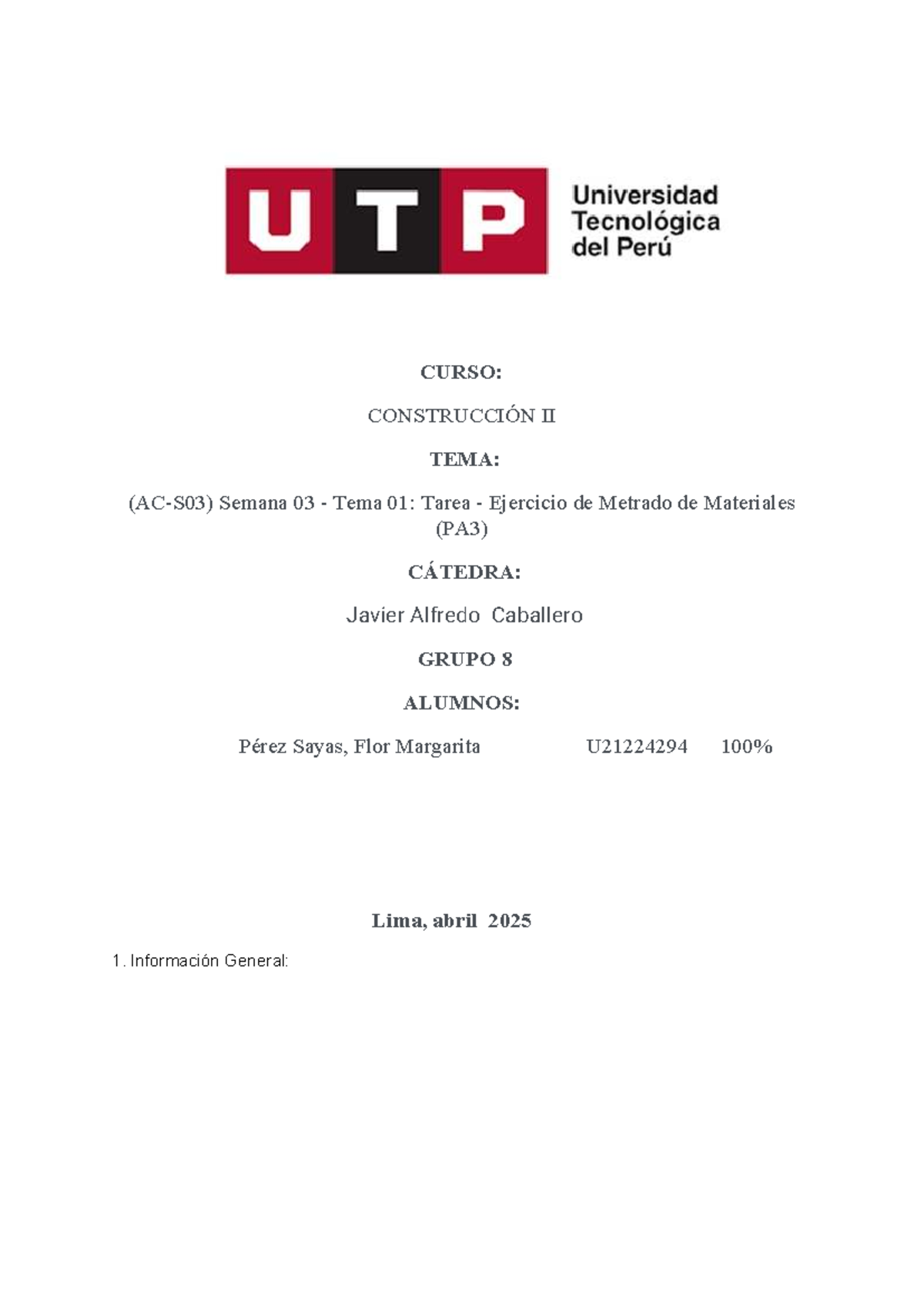 UTP Universidad Tecnológica del Perú

CURSO:

CONSTRUCCIÓN II

TEMA:

(AC-S03) Semana 03 - Tema 01: Tarea - Ejercicio de Metrado de Materiales (PA3)

CÁTEDRA:

Javier Alfredo Caballero

GRUPO 8

ALUMNOS:

Pérez Sayas, Flor Margarita U21224294 100%

Lima, abril 2025

1. Información General: